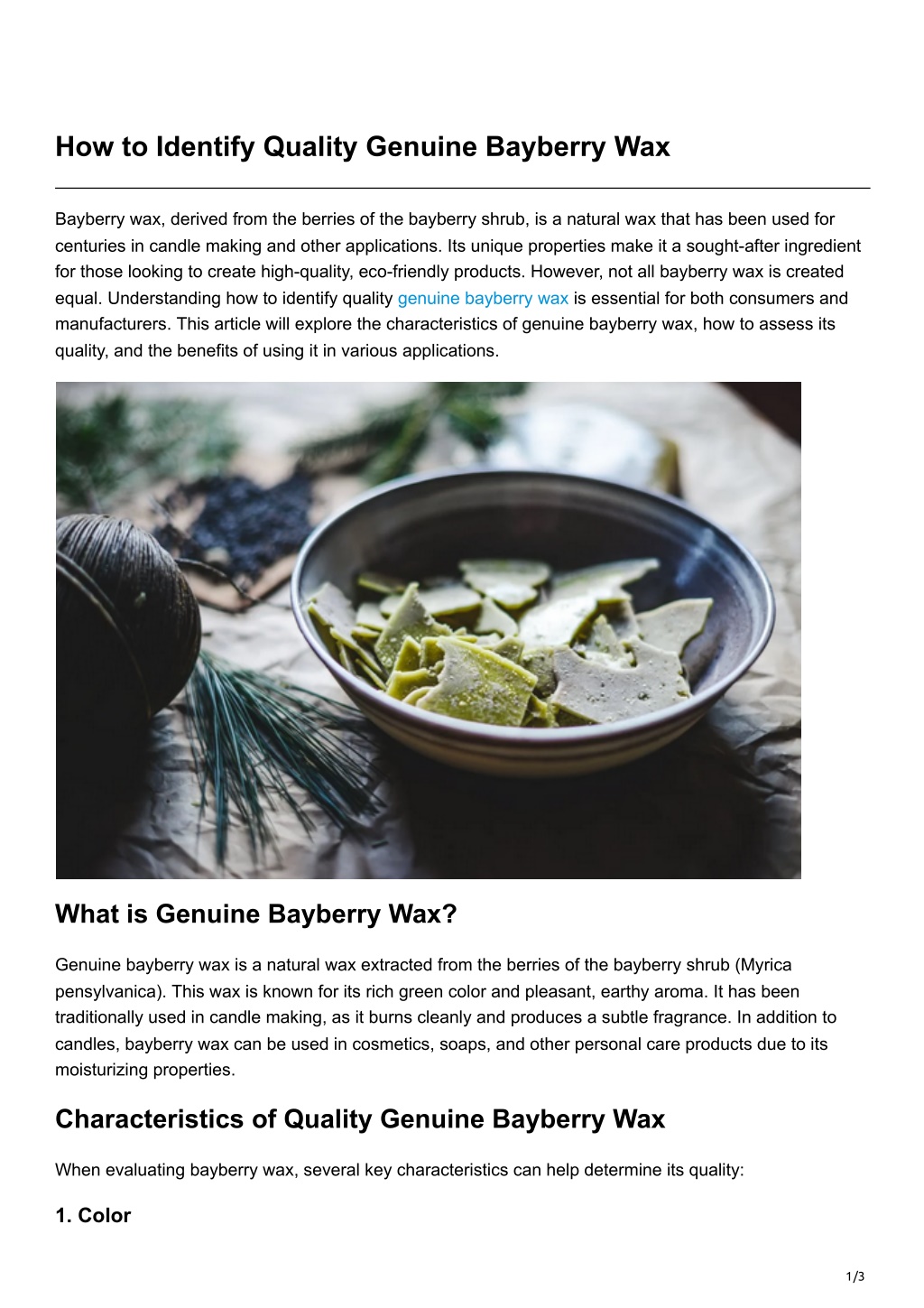 How to Identify Quality Genuine Bayberry Wax

Bayberry wax, derived from the berries of the bayberry shrub, is a natural wax that has been used for centuries in candle making and other applications. Its unique properties make it a sought-after ingredient for those looking to create high-quality, eco-friendly products. However, not all bayberry wax is created equal. Understanding how to identify quality genuine bayberry wax is essential for both consumers and manufacturers. This article will explore the characteristics of genuine bayberry wax, how to assess its quality, and the benefits of using it in various applications.

What is Genuine Bayberry Wax?

Genuine bayberry wax is a natural wax extracted from the berries of the bayberry shrub (Myrica pensylvanica). This wax is known for its rich green color and pleasant, earthy aroma. It has been traditionally used in candle making, as it burns cleanly and produces a subtle fragrance. In addition to candles, bayberry wax can be used in cosmetics, soaps, and other personal care products due to its moisturizing properties.

Characteristics of Quality Genuine Bayberry Wax

When evaluating bayberry wax, several key characteristics can help determine its quality:

1. Color

1/3